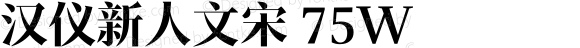 汉仪新人文宋 75W